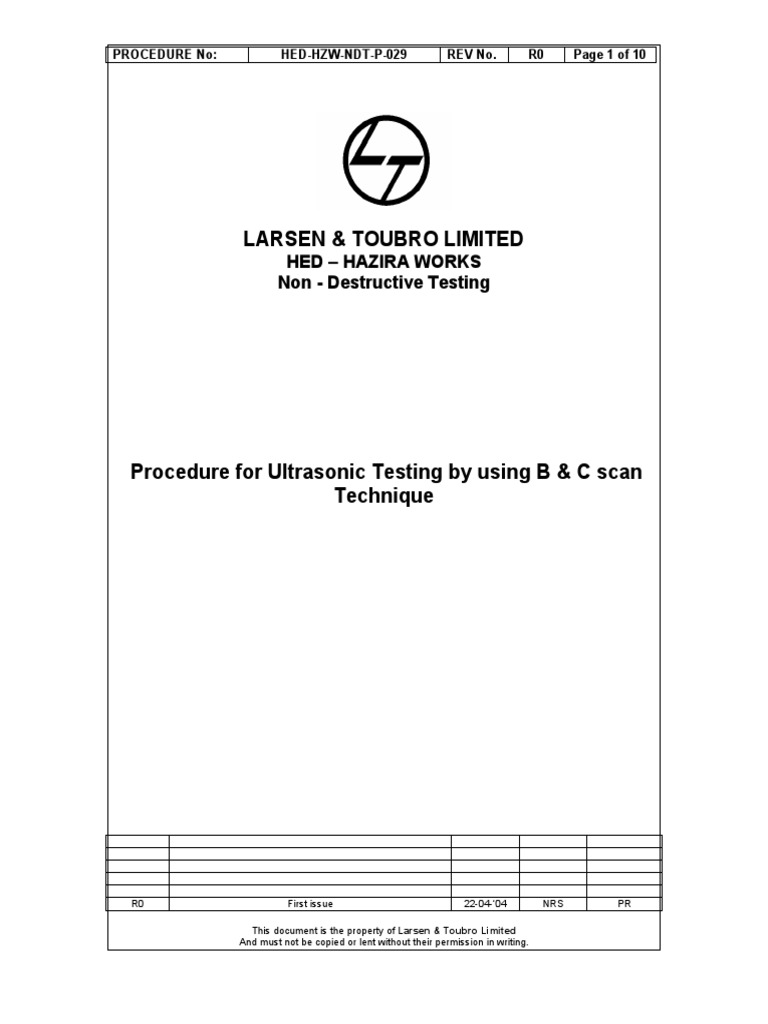 | PROCEDURE No: | HED-HZW-NDT-P-029 | REV No. | R0 | Page 1 of 10 |
|---|---|---|---|---|

LARSEN & TOUBRO LIMITED
HED – HAZIRA WORKS
Non - Destructive Testing

Procedure for Ultrasonic Testing by using B & C scan Technique

| | | | | |
|---|---|---|---|---|
| | | | | |
| | | | | |
| | | | | |
| | | | | |
| R0 | First issue | 22-04-'04 | NRS | PR |

This document is the property of Larsen & Toubro Limited
And must not be copied or lent without their permission in writing.